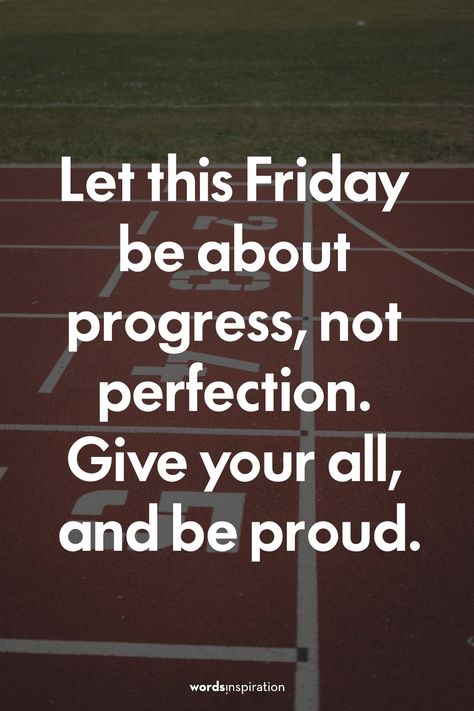 Let this Friday be about progress, not perfection. Give your all, and be proud.

wordsinspiration